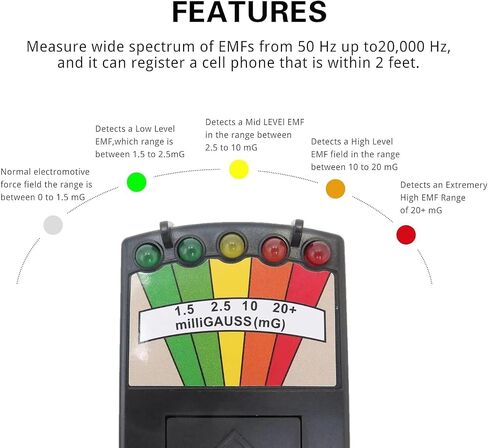 FEATURES

Measure wide spectrum of EMFs from 50 Hz up to20,000 Hz, and it can register a cell phone that is within 2 feet.

Normal electromotive force field the range is between 0 to 1.5 mG

Detects a Low Level EMF,which range is between 1.5 to 2.5mG

Detects a Mid LEVEl EMF in the range between 2.5 to 10 mG

Detects a High Level EMF field in the range between 10 to 20 mG

Detects an Extremery High EMF Range of 20+ mG

1.5 2.5 10 20+
milliGAUSS(mG)